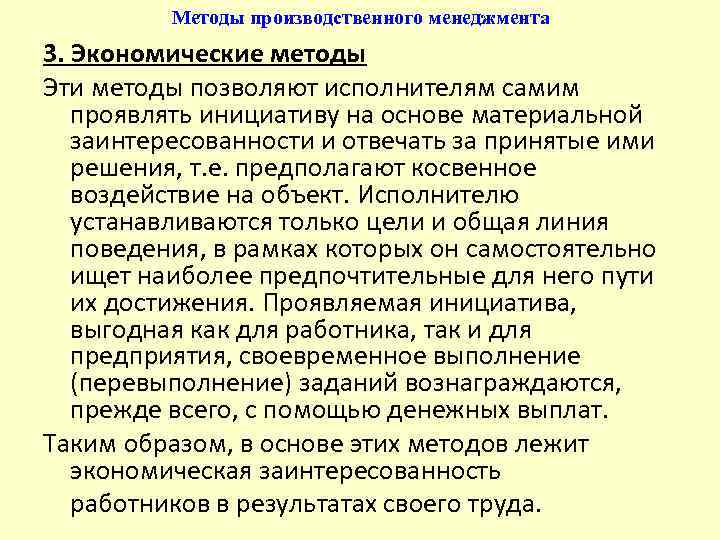 Методы производственного менеджмента

3. Экономические методы

Эти методы позволяют исполнителям самим проявлять инициативу на основе материальной заинтересованности и отвечать за принятые ими решения, т.е. предполагают косвенное воздействие на объект. Исполнителю устанавливаются только цели и общая линия поведения, в рамках которых он самостоятельно ищет наиболее предпочтительные для него пути их достижения. Проявляемая инициатива, выгодная как для работника, так и для предприятия, своевременное выполнение (перевыполнение) заданий вознаграждаются, прежде всего, с помощью денежных выплат.

Таким образом, в основе этих методов лежит экономическая заинтересованность работников в результатах своего труда.